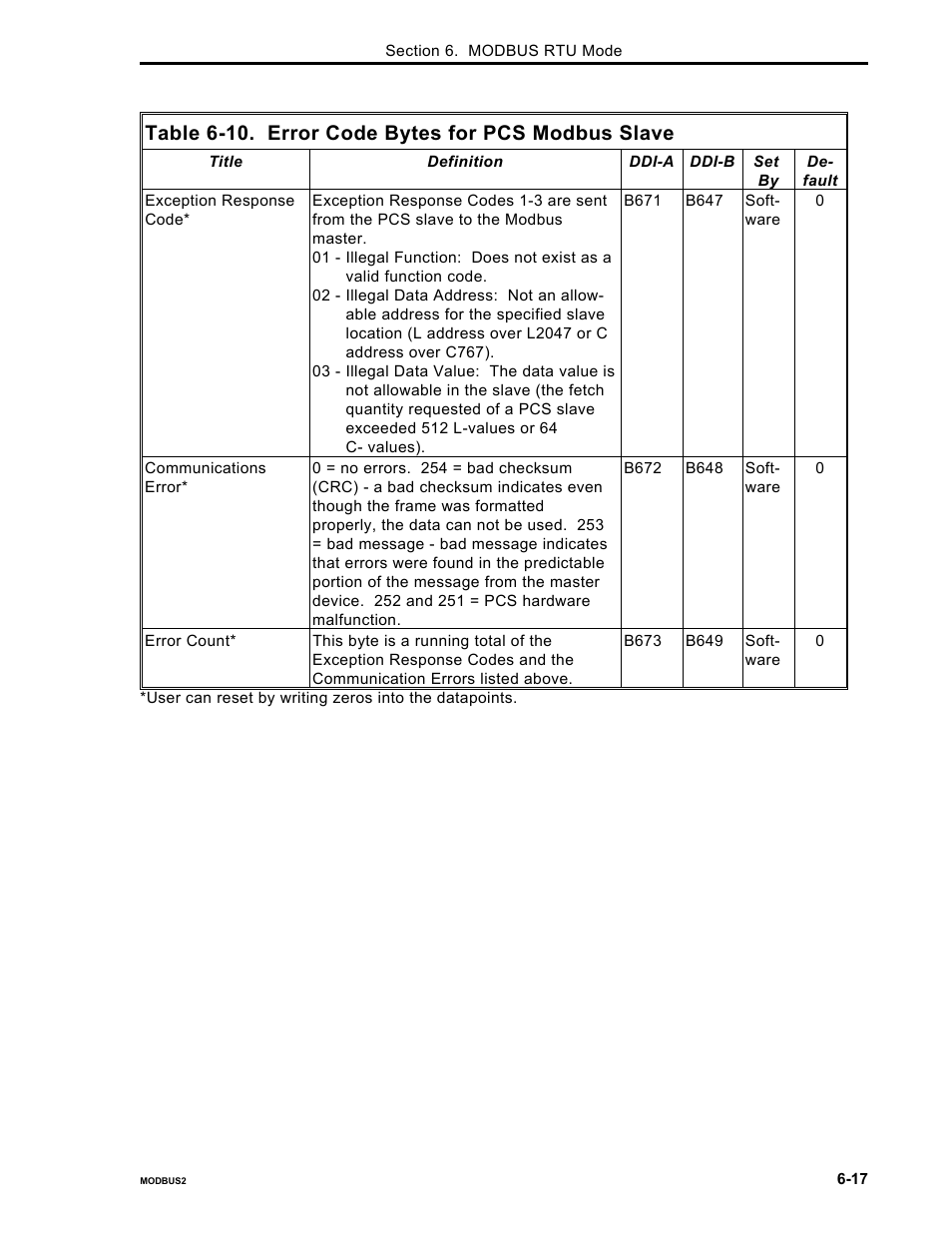 Section 6. MODBUS RTU Mode

Table 6-10. Error Code Bytes for PCS Modbus Slave

| Title | Definition | DDI-A | DDI-B | Set By | Default |
|---|---|---|---|---|---|
| Exception Response Code* | Exception Response Codes 1-3 are sent from the PCS slave to the Modbus master. 01 - Illegal Function: Does not exist as a valid function code. 02 - Illegal Data Address: Not an allowable address for the specified slave location (L address over L2047 or C address over C767). 03 - Illegal Data Value: The data value is not allowable in the slave (the fetch quantity requested of a PCS slave exceeded 512 L-values or 64 C- values). | B671 | B647 | Software | 0 |
| Communications Error* | 0 = no errors. 254 = bad checksum (CRC) - a bad checksum indicates even though the frame was formatted properly, the data can not be used. 253 = bad message - bad message indicates that errors were found in the predictable portion of the message from the master device. 252 and 251 = PCS hardware malfunction. | B672 | B648 | Software | 0 |
| Error Count* | This byte is a running total of the Exception Response Codes and the Communication Errors listed above. | B673 | B649 | Software | 0 |

*User can reset by writing zeros into the datapoints.

MODBUS2

6-17